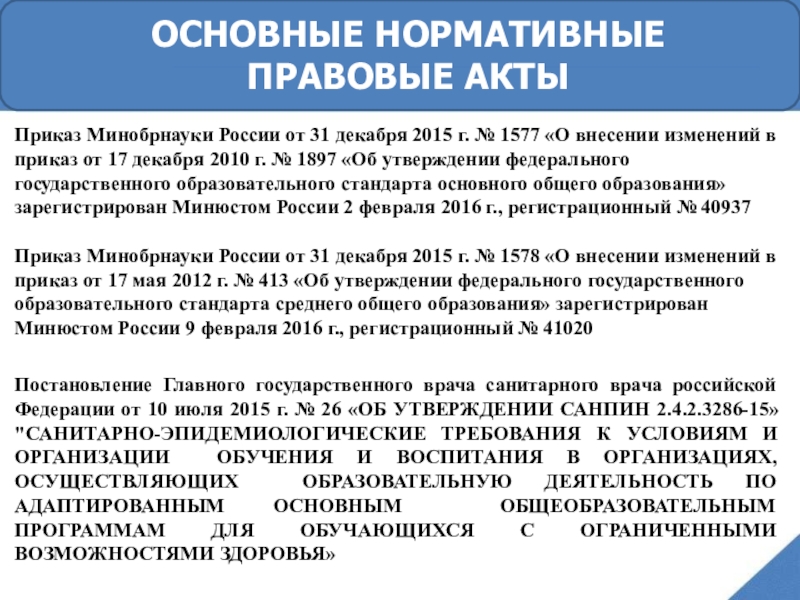 ОСНОВНЫЕ НОРМАТИВНЫЕ ПРАВОВЫЕ АКТЫ

Приказ Минобрнауки России от 31 декабря 2015 г. № 1577 «О внесении изменений в приказ от 17 декабря 2010 г. № 1897 «Об утверждении федерального государственного образовательного стандарта основного общего образования» зарегистрирован Минюстом России 2 февраля 2016 г., регистрационный № 40937

Приказ Минобрнауки России от 31 декабря 2015 г. № 1578 «О внесении изменений в приказ от 17 мая 2012 г. № 413 «Об утверждении федерального государственного образовательного стандарта среднего общего образования» зарегистрирован Минюстом России 9 февраля 2016 г., регистрационный № 41020

Постановление Главного государственного врача санитарного врача российской Федерации от 10 июля 2015 г. № 26 «ОБ УТВЕРЖДЕНИИ САНПИН 2.4.2.3286-15» "САНИТАРНО-ЭПИДЕМИОЛОГИЧЕСКИЕ ТРЕБОВАНИЯ К УСЛОВИЯМ И ОРГАНИЗАЦИИ ОБУЧЕНИЯ И ВОСПИТАНИЯ В ОРГАНИЗАЦИЯХ, ОСУЩЕСТВЛЯЮЩИХ ОБРАЗОВАТЕЛЬНУЮ ДЕЯТЕЛЬНОСТЬ ПО АДАПТИРОВАННЫМ ОСНОВНЫМ ОБЩЕОБРАЗОВАТЕЛЬНЫМ ПРОГРАММАМ ДЛЯ ОБУЧАЮЩИХСЯ С ОГРАНИЧЕННЫМИ ВОЗМОЖНОСТЯМИ ЗДОРОВЬЯ»